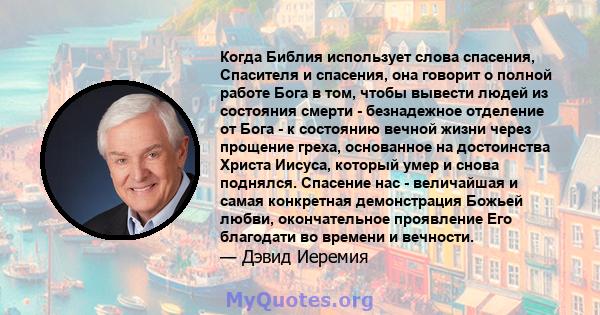 Когда Библия использует слова спасения, Спасителя и спасения, она говорит о полной работе Бога в том, чтобы вывести людей из состояния смерти - безнадежное отделение от Бога - к состоянию вечной жизни через прощение греха, основанное на достоинства Христа Иисуса, который умер и снова поднялся. Спасение нас - величайшая и самая конкретная демонстрация Божьей любви, окончательное проявление Его благодати во времени и вечности.
— Дэвид Иеремия

MyQuotes.org